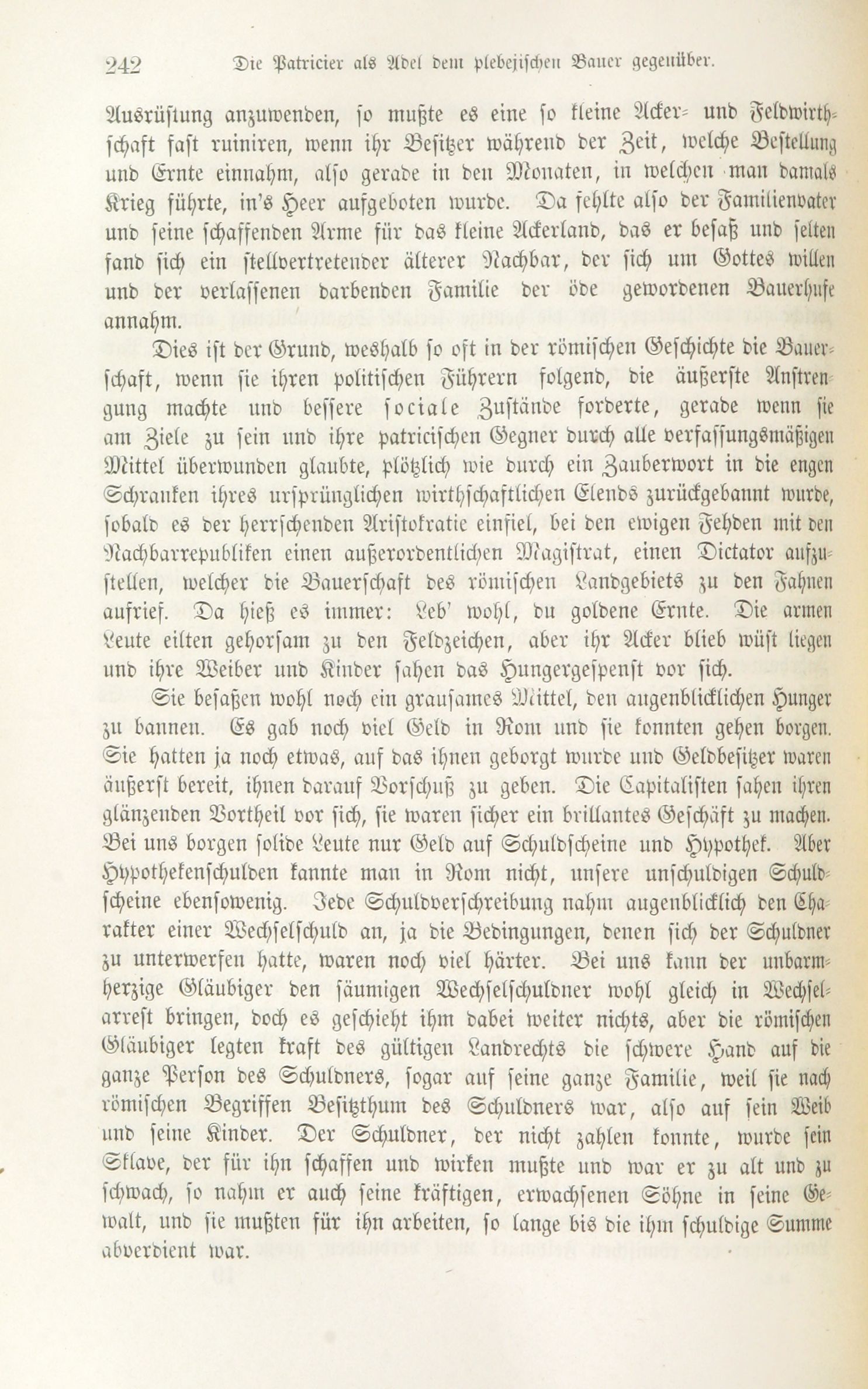 242 Die Patricier als Adel dem plebejischen Bauer gegenüber.

Ausrüstung anzuwenden, so mußte es eine so kleine Acker- und Feldwirthschaft fast ruiniren, wenn ihr Besitzer während der Zeit, welche Bestellung und Ernte einnahm, also gerade in den Monaten, in welchen man damals Krieg führte, in's Heer aufgeboten wurde. Da fehlte also der Familienvater und seine schaffenden Arme für das kleine Ackerland, das er besaß und selten fand sich ein stellvertretender älterer Nachbar, der sich um Gottes willen und der verlassenen darbenden Familie der öde gewordenen Bauerhufe annahm.

Dies ist der Grund, weshalb so oft in der römischen Geschichte die Bauerschaft, wenn sie ihren politischen Führern folgend, die äußerste Anstrengung machte und bessere sociale Zustände forderte, gerade wenn sie am Ziele zu sein und ihre patricischen Gegner durch alle verfassungsmäßigen Mittel überwunden glaubte, plötzlich wie durch ein Zauberwort in die engen Schranken ihres ursprünglichen wirthschaftlichen Elends zurückgebannt wurde, sobald es der herrschenden Aristokratie einfiel, bei den ewigen Fehden mit den Nachbarrepubliken einen außerordentlichen Magistrat, einen Dictator aufzustellen, welcher die Bauerschaft des römischen Landgebiets zu den Fahnen aufrief. Da hieß es immer: Leb' wohl, du goldene Ernte. Die armen Leute eilten gehorsam zu den Feldzeichen, aber ihr Acker blieb wüst liegen und ihre Weiber und Kinder sahen das Hungergespenst vor sich.

Sie besaßen wohl noch ein grausames Mittel, den augenblicklichen Hunger zu bannen. Es gab noch viel Geld in Rom und sie konnten gehen borgen. Sie hatten ja noch etwas, auf das ihnen geborgt wurde und Geldbesitzer waren äußerst bereit, ihnen darauf Vorschuß zu geben. Die Capitalisten sahen ihren glänzenden Vortheil vor sich, sie waren sicher ein brillantes Geschäft zu machen. Bei uns borgen solide Leute nur Geld auf Schuldscheine und Hypothek. Aber Hypothekenschulden kannte man in Rom nicht, unsere unschuldigen Schuldscheine ebensowenig. Jede Schuldverschreibung nahm augenblicklich den Charakter einer Wechselschuld an, ja die Bedingungen, denen sich der Schuldner zu unterwerfen hatte, waren noch viel härter. Bei uns kann der unbarmherzige Gläubiger den säumigen Wechselschuldner wohl gleich in Wechselarrest bringen, doch es geschieht ihm dabei weiter nichts, aber die römischen Gläubiger legten kraft des gültigen Landrechts die schwere Hand auf die ganze Person des Schuldners, sogar auf seine ganze Familie, weil sie nach römischen Begriffen Besitzthum des Schuldners war, also auf sein Weib und seine Kinder. Der Schuldner, der nicht zahlen konnte, wurde sein Sklave, der für ihn schaffen und wirken mußte und war er zu alt und zu schwach, so nahm er auch seine kräftigen, erwachsenen Söhne in seine Gewalt, und sie mußten für ihn arbeiten, so lange bis die ihm schuldige Summe abverdient war.